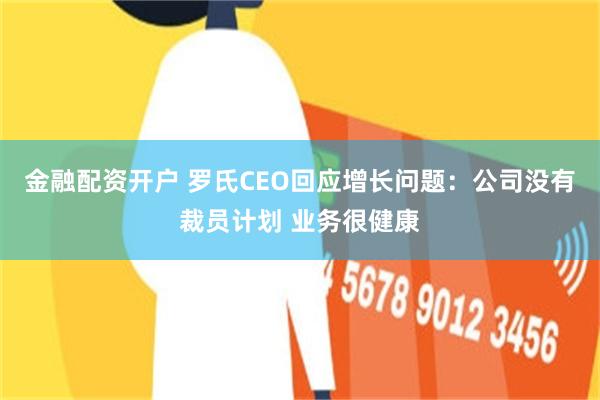 金融配资开户 罗氏CEO回应增长问题：公司没有裁员计划 业务很健康

4 5678 9012 3456